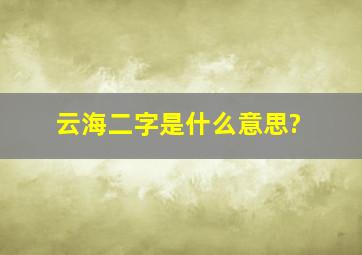 云海二字是什么意思?